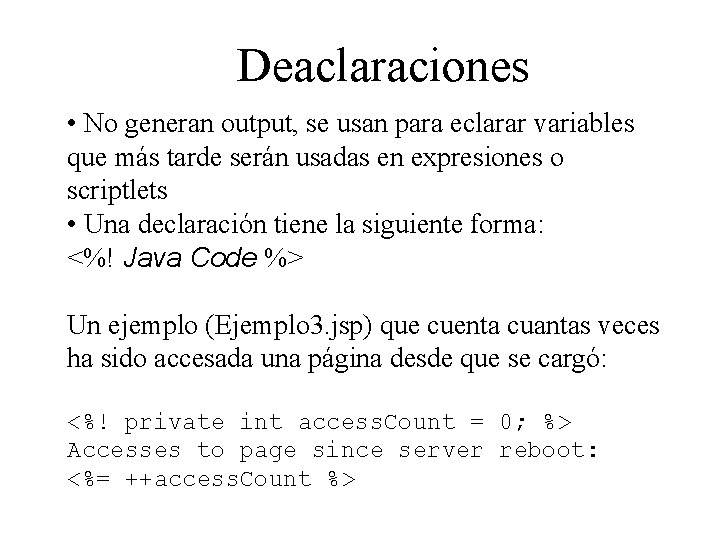 Deaclaraciones

• No generan output, se usan para eclarar variables que más tarde serán usadas en expresiones o scriptlets
• Una declaración tiene la siguiente forma:
<%! Java Code %>

Un ejemplo (Ejemplo3.jsp) que cuenta cuantas veces ha sido accesada una página desde que se cargó:

<%! private int accessCount = 0; %>
Accesses to page since server reboot:
<%= ++accessCount %>